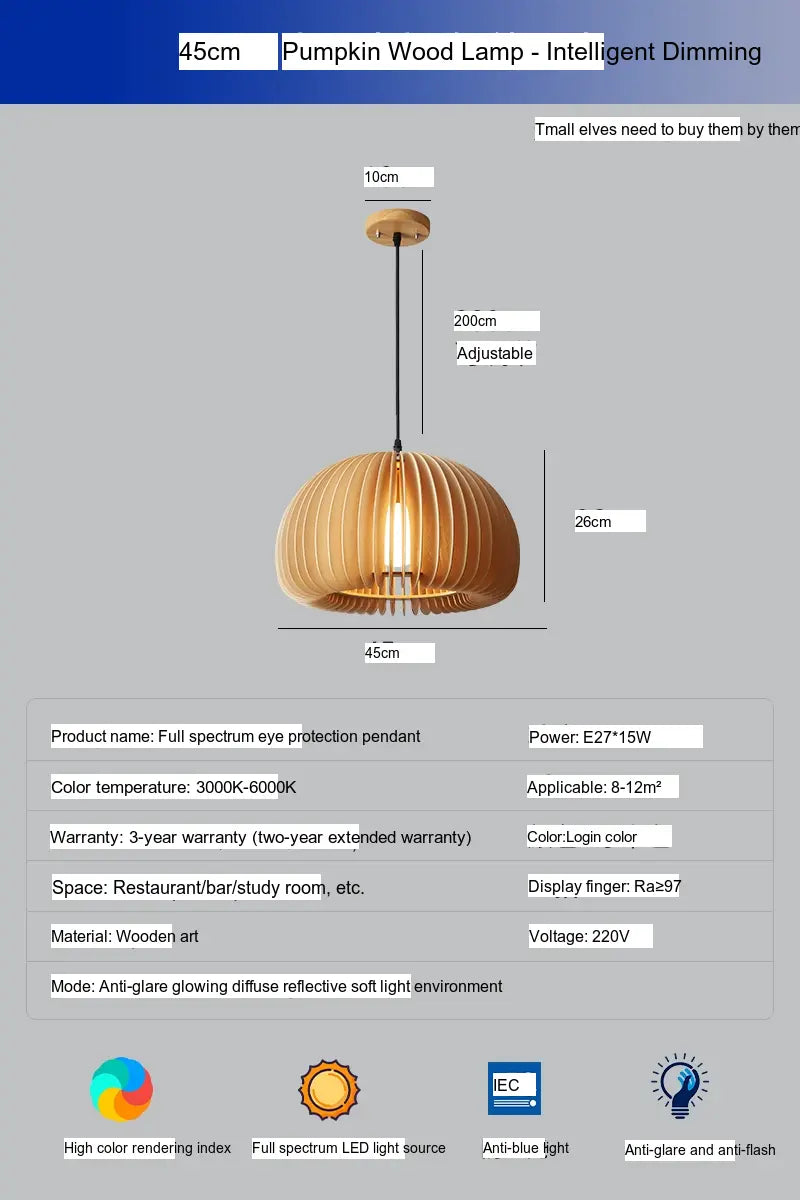 45cm Pumpkin Wood Lamp - Intelligent Dimming

Tmall elves need to buy them by them

10cm

200cm

Adjustable

26cm

45cm

| Product name: Full spectrum eye protection pendant | Power: E27*15W |
|---|---|
| Color temperature: 3000K-6000K | Applicable: 8-12m² |
| Warranty: 3-year warranty (two-year extended warranty) | Color:Login color |
| Space: Restaurant/bar/study room, etc. | Display finger: Ra≥97 |
| Material: Wooden art | Voltage: 220V |
| Mode: Anti-glare glowing diffuse reflective soft light environment | |

IEC

High color rendering index

Full spectrum LED light source

Anti-blue light

Anti-glare and anti-flash